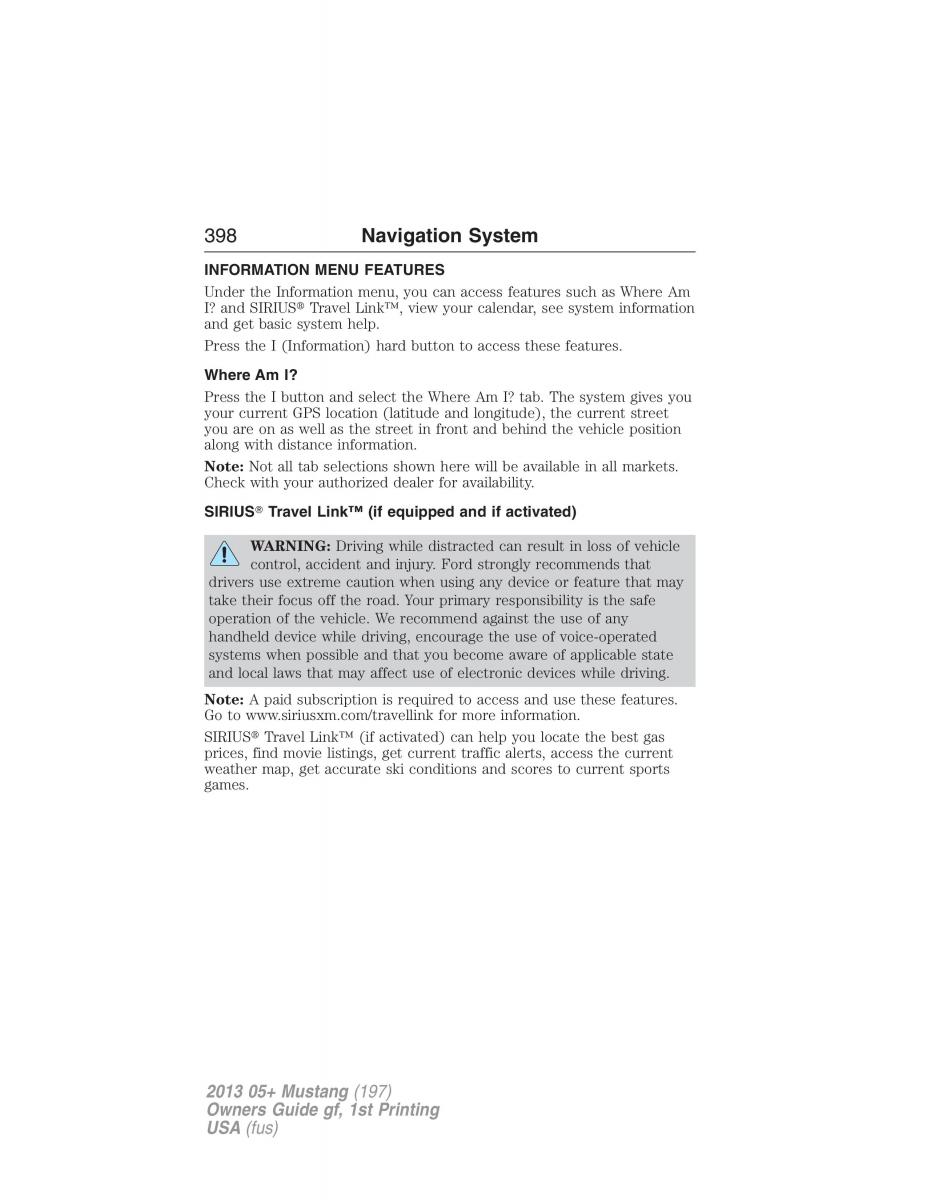 398 Navigation System

INFORMATION MENU FEATURES

Under the Information menu, you can access features such as Where Am I? and SIRIUS® Travel Link™, view your calendar, see system information and get basic system help.

Press the I (Information) hard button to access these features.

Where Am I?

Press the I button and select the Where Am I? tab. The system gives you your current GPS location (latitude and longitude), the current street you are on as well as the street in front and behind the vehicle position along with distance information.

Note: Not all tab selections shown here will be available in all markets. Check with your authorized dealer for availability.

SIRIUS® Travel Link™ (if equipped and if activated)

WARNING: Driving while distracted can result in loss of vehicle control, accident and injury. Ford strongly recommends that drivers use extreme caution when using any device or feature that may take their focus off the road. Your primary responsibility is the safe operation of the vehicle. We recommend against the use of any handheld device while driving, encourage the use of voice-operated systems when possible and that you become aware of applicable state and local laws that may affect use of electronic devices while driving.

Note: A paid subscription is required to access and use these features. Go to www.siriusxm.com/travellink for more information.

SIRIUS® Travel Link™ (if activated) can help you locate the best gas prices, find movie listings, get current traffic alerts, access the current weather map, get accurate ski conditions and scores to current sports games.

2013 05+ Mustang (197)
Owners Guide gf, 1st Printing
USA (fus)